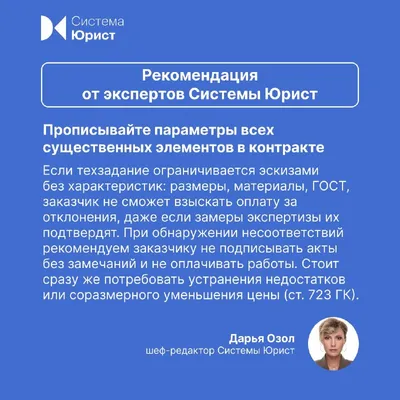 Система
Юрист

Рекомендация
от экспертов Системы Юрист

Прописывайте параметры всех существенных элементов в контракте

Если техзадание ограничивается эскизами без характеристик: размеры, материалы, ГОСТ, заказчик не сможет взыскать оплату за отклонения, даже если замеры экспертизы их подтвердят. При обнаружении несоответствий рекомендуем заказчику не подписывать акты без замечаний и не оплачивать работы. Стоит сразу же потребовать устранения недостатков или соразмерного уменьшения цены (ст. 723 ГК).

Дарья Озол
шеф-редактор Системы Юрист